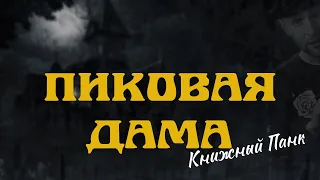 ПИКОВАЯ ДАМА

Книжный Панк